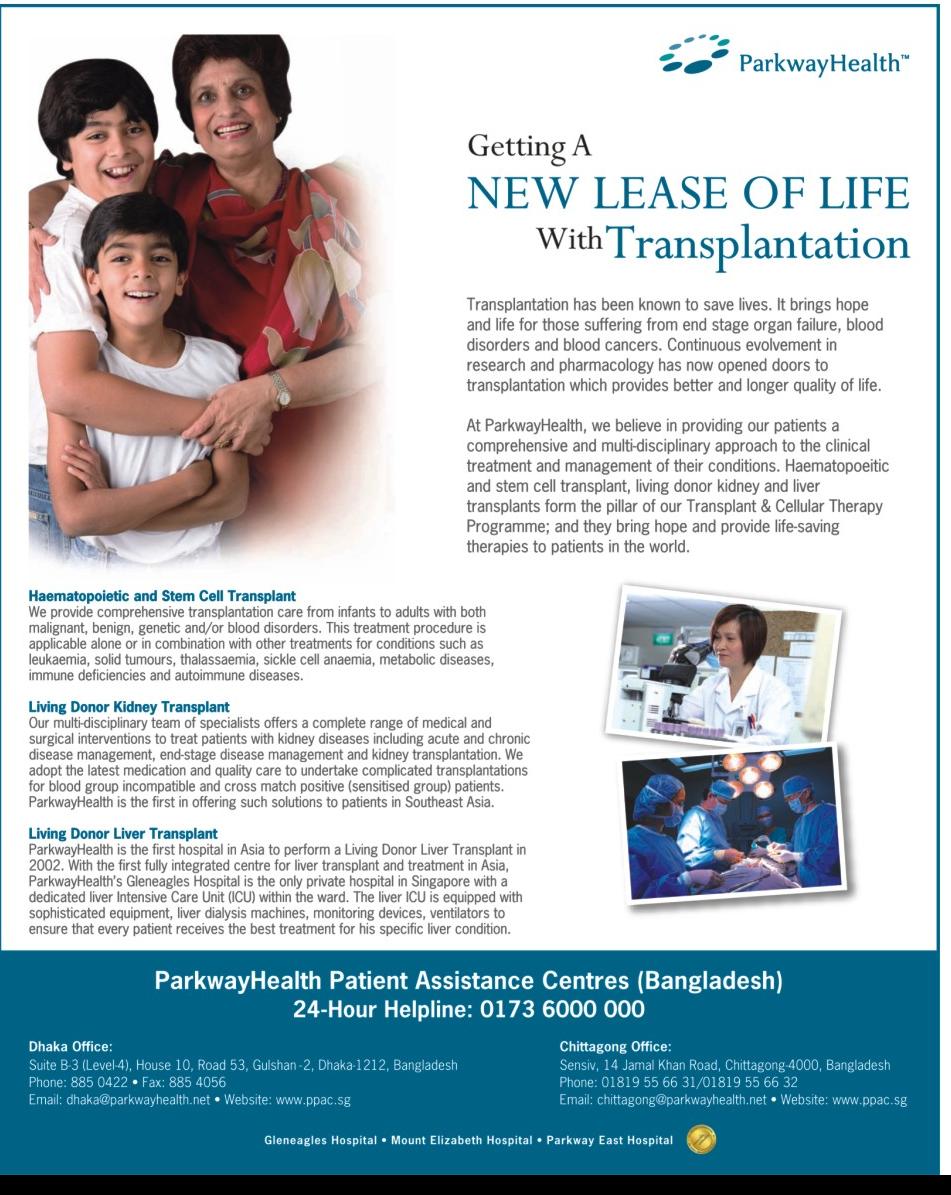 ParkwayHealth™

Getting A
NEW LEASE OF LIFE
With Transplantation

Transplantation has been known to save lives. It brings hope and life for those suffering from end stage organ failure, blood disorders and blood cancers. Continuous evolvement in research and pharmacology has now opened doors to transplantation which provides better and longer quality of life.

At ParkwayHealth, we believe in providing our patients a comprehensive and multi-disciplinary approach to the clinical treatment and management of their conditions. Haematopoeitic and stem cell transplant, living donor kidney and liver transplants form the pillar of our Transplant & Cellular Therapy Programme; and they bring hope and provide life-saving therapies to patients in the world.

Haematopoietic and Stem Cell Transplant
We provide comprehensive transplantation care from infants to adults with both malignant, benign, genetic and/or blood disorders. This treatment procedure is applicable alone or in combination with other treatments for conditions such as leukaemia, solid tumours, thalassaemia, sickle cell anaemia, metabolic diseases, immune deficiencies and autoimmune diseases.

Living Donor Kidney Transplant
Our multi-disciplinary team of specialists offers a complete range of medical and surgical interventions to treat patients with kidney diseases including acute and chronic disease management, end-stage disease management and kidney transplantation. We adopt the latest medication and quality care to undertake complicated transplantations for blood group incompatible and cross match positive (sensitised group) patients. ParkwayHealth is the first in offering such solutions to patients in Southeast Asia.

Living Donor Liver Transplant
ParkwayHealth is the first hospital in Asia to perform a Living Donor Liver Transplant in 2002. With the first fully integrated centre for liver transplant and treatment in Asia, ParkwayHealth's Gleneagles Hospital is the only private hospital in Singapore with a dedicated liver Intensive Care Unit (ICU) within the ward. The liver ICU is equipped with sophisticated equipment, liver dialysis machines, monitoring devices, ventilators to ensure that every patient receives the best treatment for his specific liver condition.

ParkwayHealth Patient Assistance Centres (Bangladesh)
24-Hour Helpline: 0173 6000 000

Dhaka Office:
Suite B-3 (Level-4), House 10, Road 53, Gulshan -2, Dhaka-1212, Bangladesh
Phone: 885 0422 • Fax: 885 4056
Email: dhaka@parkwayhealth.net • Website: www.ppac.sg

Chittagong Office:
Sensiv, 14 Jamal Khan Road, Chittagong-4000, Bangladesh
Phone: 01819 55 66 31/01819 55 66 32
Email: chittagong@parkwayhealth.net • Website: www.ppac.sg

Gleneagles Hospital • Mount Elizabeth Hospital • Parkway East Hospital